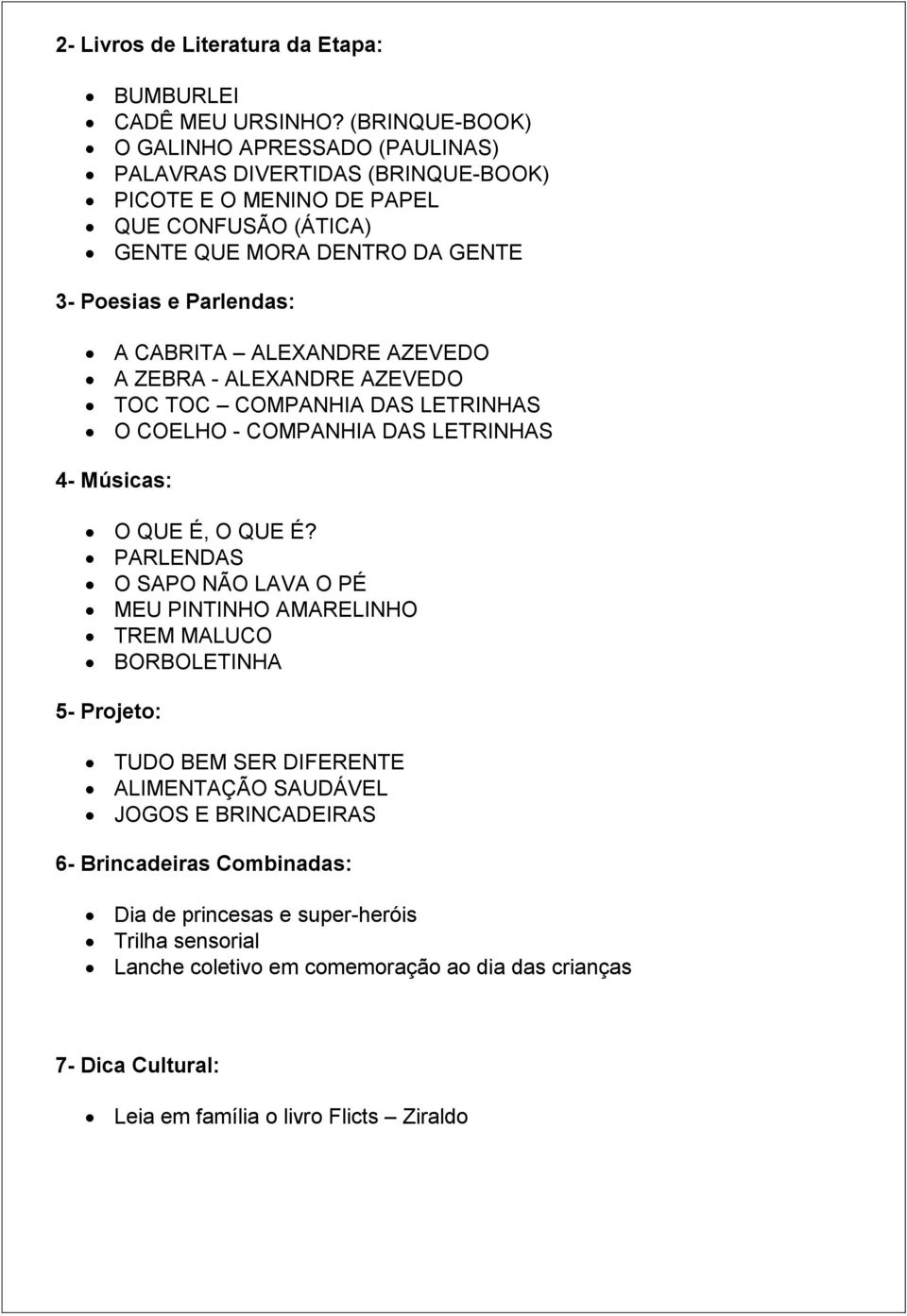 2- Livros de Literatura da Etapa:

- BUMBURLEI
- CADÊ MEU URSINHO? (BRINQUE-BOOK)
- O GALINHO APRESSADO (PAULINAS)
- PALAVRAS DIVERTIDAS (BRINQUE-BOOK)
- PICOTE E O MENINO DE PAPEL
- QUE CONFUSÃO (ÁTICA)
- GENTE QUE MORA DENTRO DA GENTE

3- Poesias e Parlendas:

- A CABRITA – ALEXANDRE AZEVEDO
- A ZEBRA - ALEXANDRE AZEVEDO
- TOC TOC – COMPANHIA DAS LETRINHAS
- O COELHO - COMPANHIA DAS LETRINHAS

4- Músicas:

- O QUE É, O QUE É?
- PARLENDAS
- O SAPO NÃO LAVA O PÉ
- MEU PINTINHO AMARELINHO
- TREM MALUCO
- BORBOLETINHA

5- Projeto:

- TUDO BEM SER DIFERENTE
- ALIMENTAÇÃO SAUDÁVEL
- JOGOS E BRINCADEIRAS

6- Brincadeiras Combinadas:

- Dia de princesas e super-heróis
- Trilha sensorial
- Lanche coletivo em comemoração ao dia das crianças

7- Dica Cultural:

- Leia em família o livro Flicts – Ziraldo